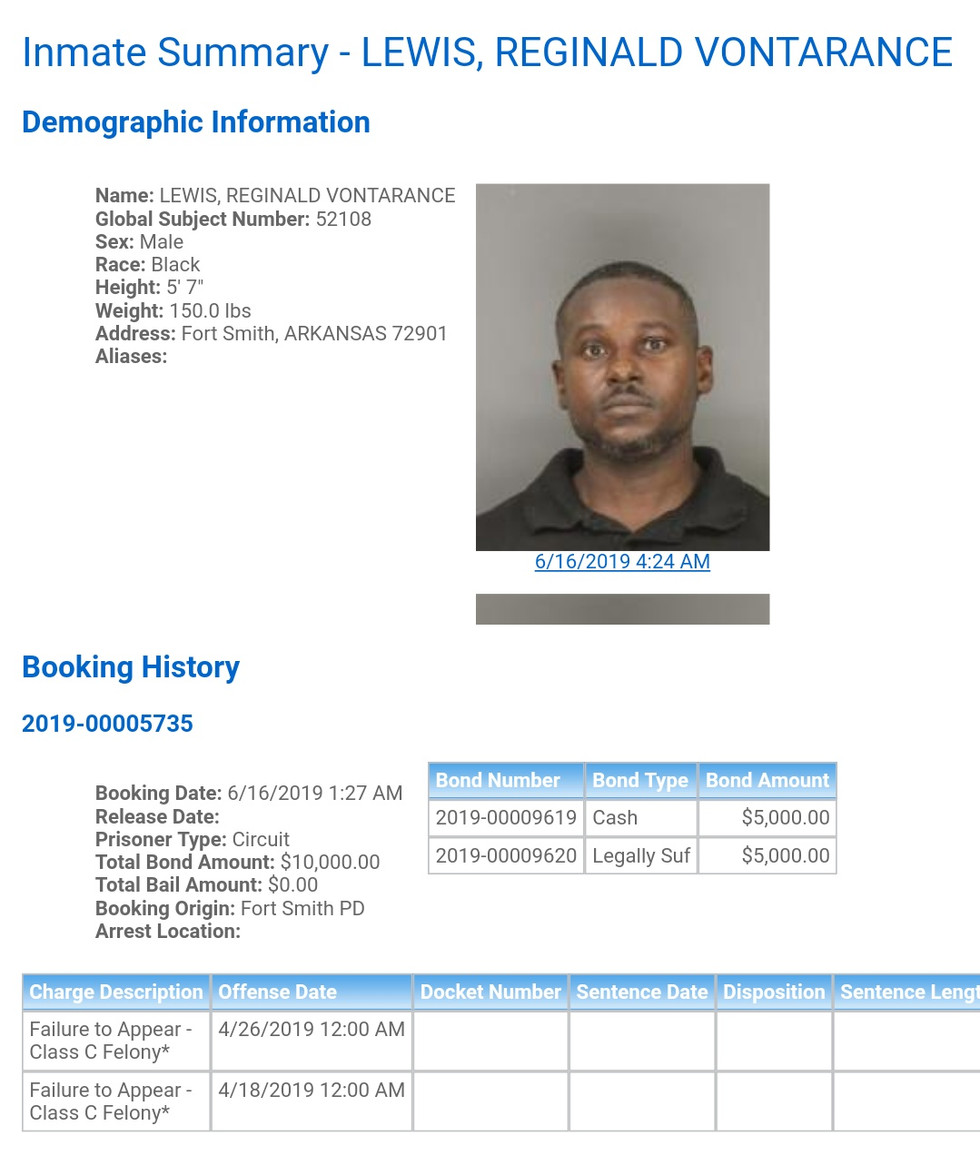 Inmate Summary - LEWIS, REGINALD VONTARANCE

Demographic Information

Name: LEWIS, REGINALD VONTARANCE
Global Subject Number: 52108
Sex: Male
Race: Black
Height: 5' 7"
Weight: 150.0 lbs
Address: Fort Smith, ARKANSAS 72901
Aliases:

6/16/2019 4:24 AM

Booking History

2019-00005735

Booking Date: 6/16/2019 1:27 AM
Release Date:
Prisoner Type: Circuit
Total Bond Amount: $10,000.00
Total Bail Amount: $0.00
Booking Origin: Fort Smith PD
Arrest Location:

| Bond Number | Bond Type | Bond Amount |
|---|---|---|
| 2019-00009619 | Cash | $5,000.00 |
| 2019-00009620 | Legally Suf | $5,000.00 |

| Charge Description | Offense Date | Docket Number | Sentence Date | Disposition | Sentence Lengt |
|---|---|---|---|---|---|
| Failure to Appear - Class C Felony* | 4/26/2019 12:00 AM | | | | |
| Failure to Appear - Class C Felony* | 4/18/2019 12:00 AM | | | | |